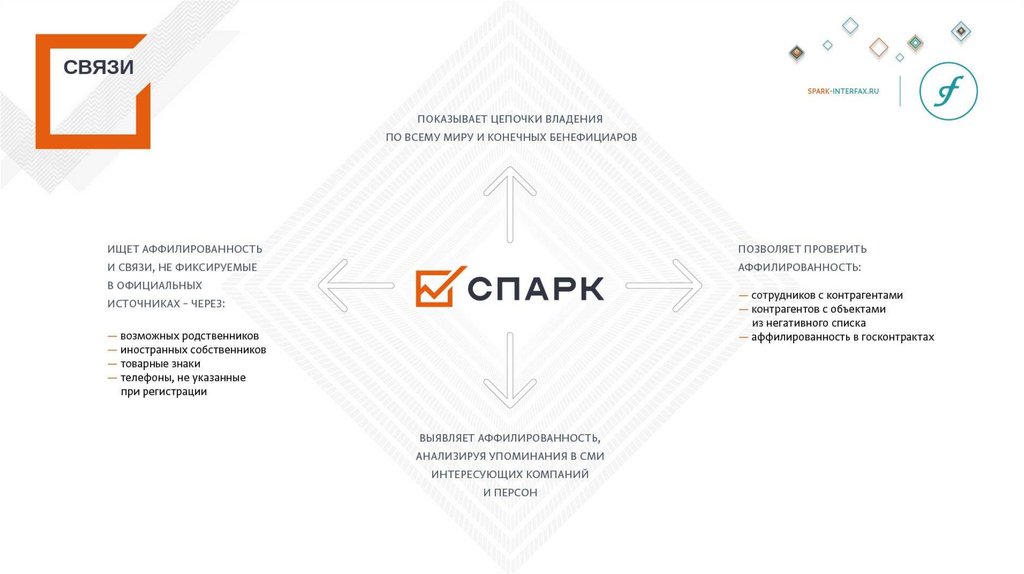 СВЯЗИ

SPARK-INTERFAX.RU

ПОКАЗЫВАЕТ ЦЕПОЧКИ ВЛАДЕНИЯ ПО ВСЕМУ МИРУ И КОНЕЧНЫХ БЕНЕФИЦИАРОВ

ИЩЕТ АФФИЛИРОВАННОСТЬ И СВЯЗИ, НЕ ФИКСИРУЕМЫЕ В ОФИЦИАЛЬНЫХ ИСТОЧНИКАХ – ЧЕРЕЗ:

— возможных родственников
— иностранных собственников
— товарные знаки
— телефоны, не указанные при регистрации

СПАРК

ПОЗВОЛЯЕТ ПРОВЕРИТЬ АФФИЛИРОВАННОСТЬ:

— сотрудников с контрагентами
— контрагентов с объектами из негативного списка
— аффилированность в госконтрактах

ВЫЯВЛЯЕТ АФФИЛИРОВАННОСТЬ, АНАЛИЗИРУЯ УПОМИНАНИЯ В СМИ ИНТЕРЕСУЮЩИХ КОМПАНИЙ И ПЕРСОН